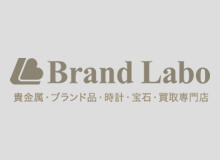 Brand Labo
貴金属・ブランド品・時計・宝石・買取専門店